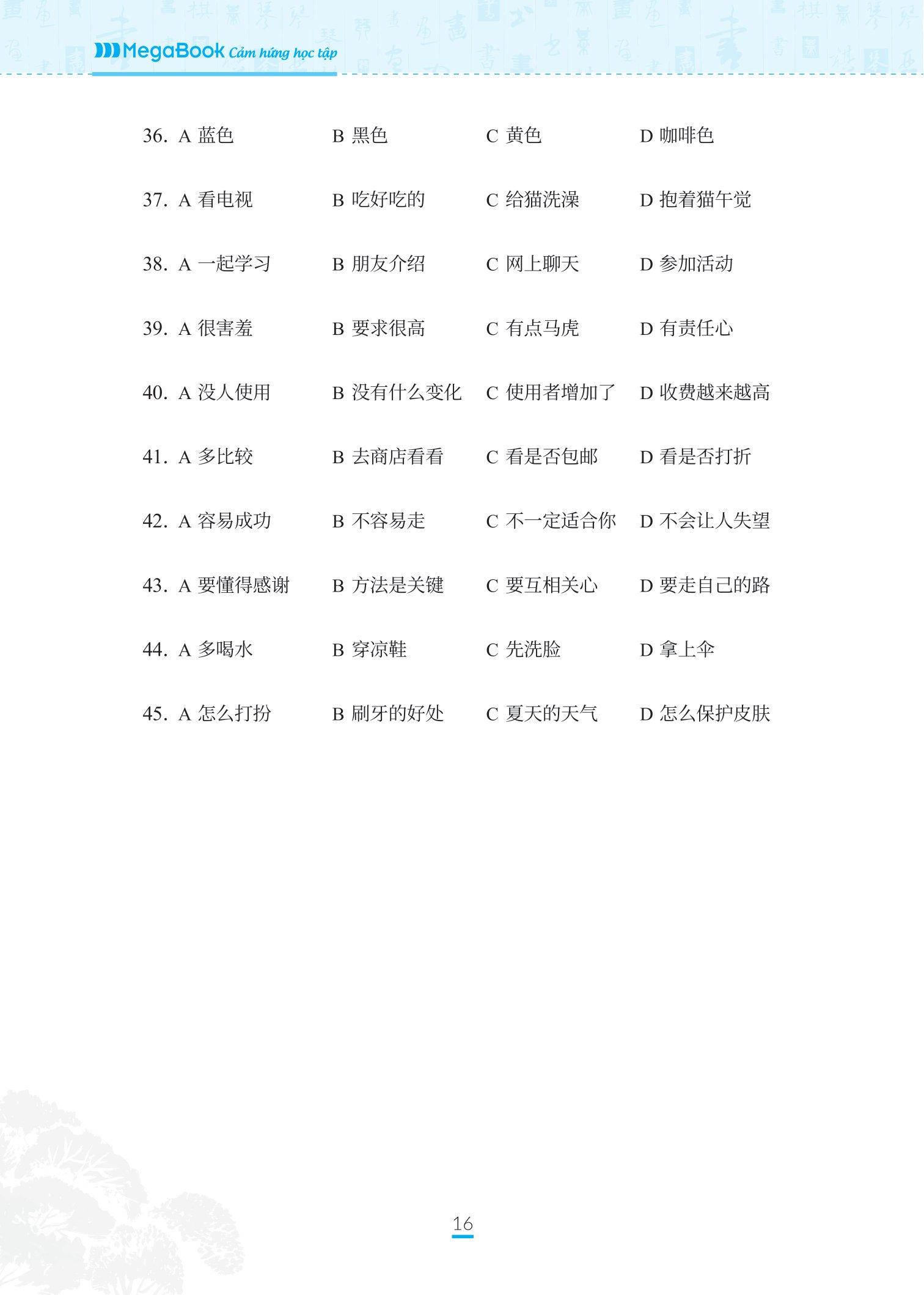 MegaBook Cảm hứng học tập

36. A 蓝色 B 黑色 C 黄色 D 咖啡色

37. A 看电视 B 吃好吃的 C 给猫洗澡 D 抱着猫午觉

38. A 一起学习 B 朋友介绍 C 网上聊天 D 参加活动

39. A 很害羞 B 要求很高 C 有点马虎 D 有责任心

40. A 没人使用 B 没有什么变化 C 使用者增加了 D 收费越来越高

41. A 多比较 B 去商店看看 C 看是否包邮 D 看是否打折

42. A 容易成功 B 不容易走 C 不一定适合你 D 不会让人失望

43. A 要懂得感谢 B 方法是关键 C 要互相关心 D 要走自己的路

44. A 多喝水 B 穿凉鞋 C 先洗脸 D 拿上伞

45. A 怎么打扮 B 刷牙的好处 C 夏天的天气 D 怎么保护皮肤

16